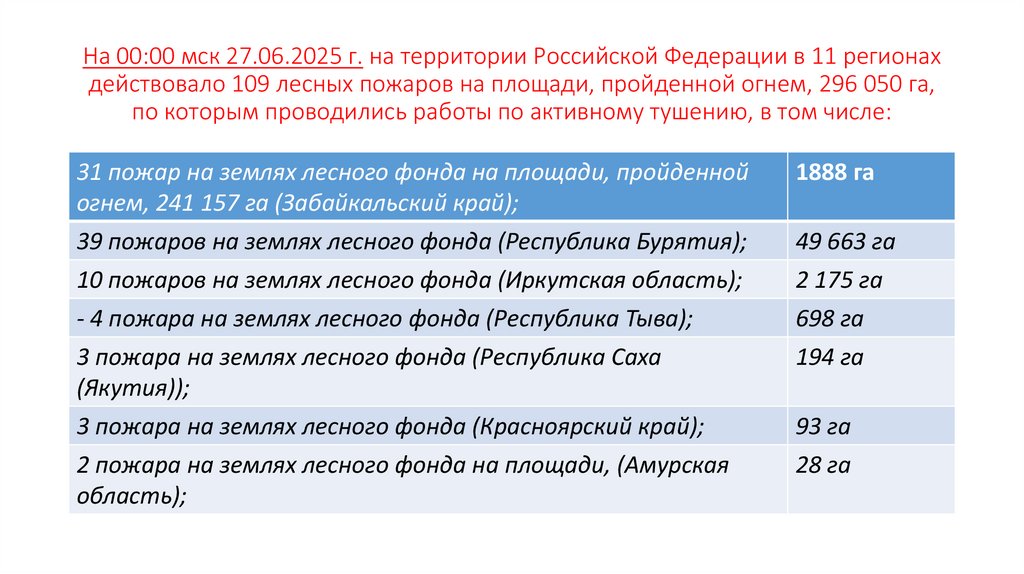 На 00:00 мск 27.06.2025 г. на территории Российской Федерации в 11 регионах действовало 109 лесных пожаров на площади, пройденной огнем, 296 050 га, по которым проводились работы по активному тушению, в том числе:

| 31 пожар на землях лесного фонда на площади, пройденной огнем, 241 157 га (Забайкальский край); | 1888 га |
|---|---|
| 39 пожаров на землях лесного фонда (Республика Бурятия); | 49 663 га |
| 10 пожаров на землях лесного фонда (Иркутская область); | 2 175 га |
| - 4 пожара на землях лесного фонда (Республика Тыва); | 698 га |
| 3 пожара на землях лесного фонда (Республика Саха (Якутия)); | 194 га |
| 3 пожара на землях лесного фонда (Красноярский край); | 93 га |
| 2 пожара на землях лесного фонда на площади, (Амурская область); | 28 га |